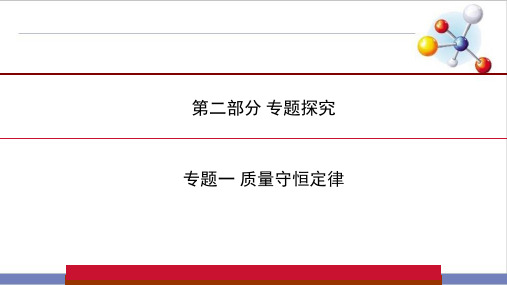 第二部分 专题探究

专题一 质量守恒定律